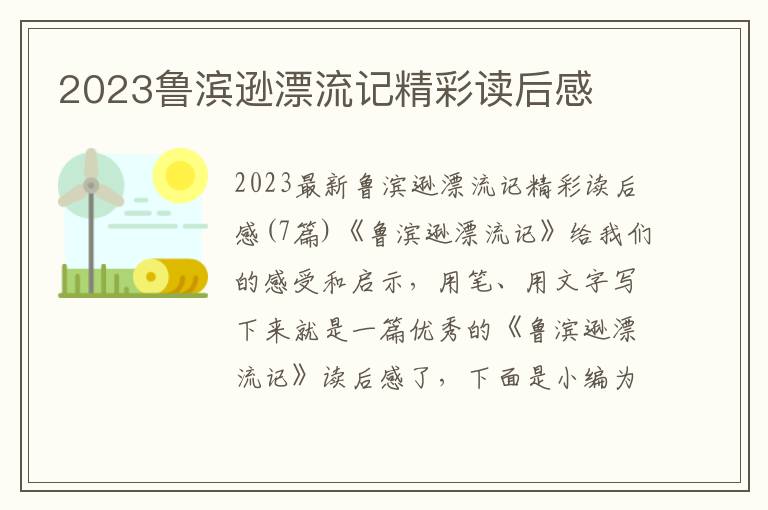 2023鲁滨逊漂流记精彩读后感

2023最新鲁滨逊漂流记精彩读后感(7篇)《鲁滨逊漂流记》给我们的感受和启示，用笔、用文字写下来就是一篇优秀的《鲁滨逊漂流记》读后感了，下面是小编为